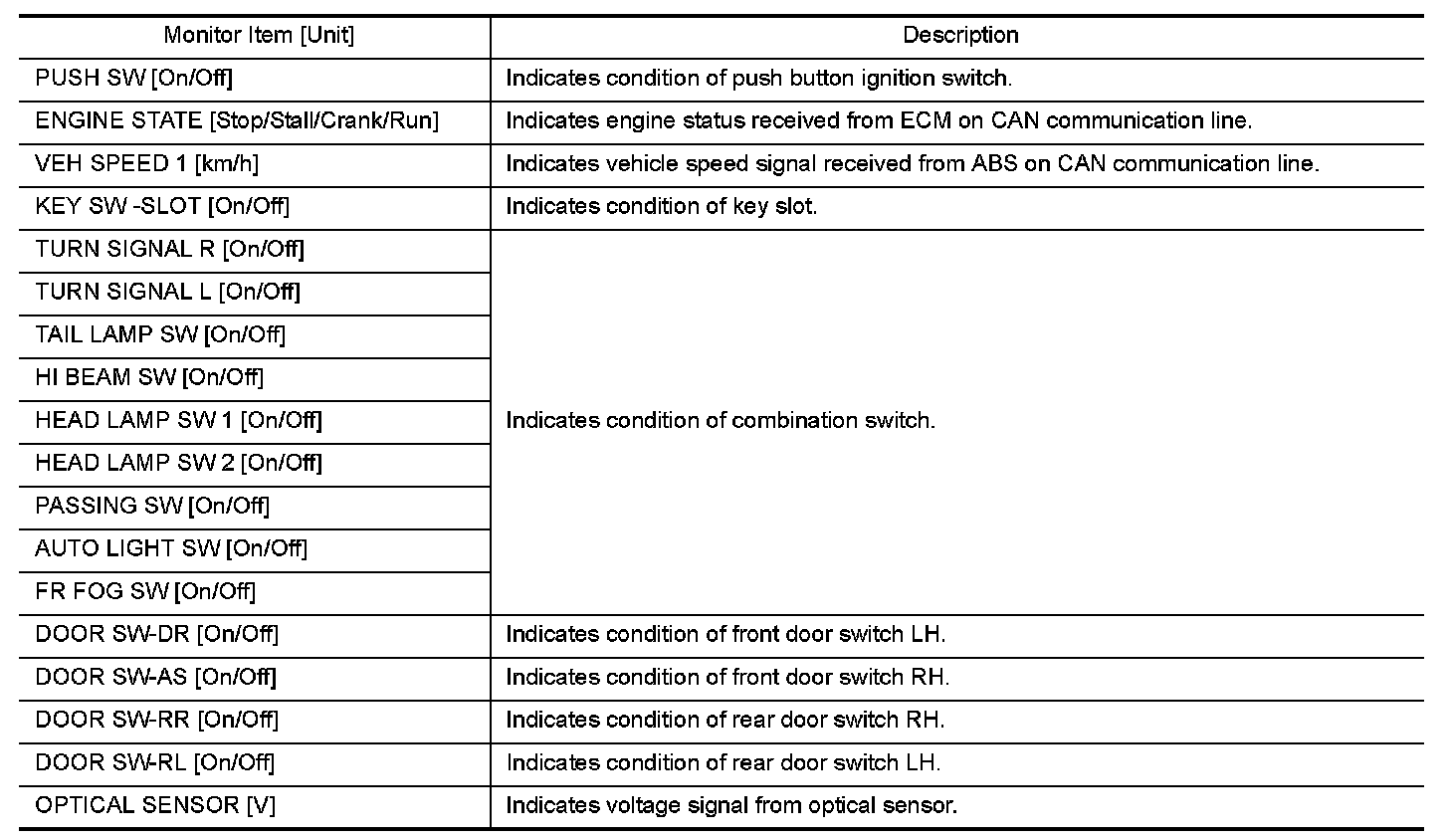 | Monitor Item [Unit] | Description |
|---|---|
| PUSH SW [On/Off] | Indicates condition of push button ignition switch. |
| ENGINE STATE [Stop/Stall/Crank/Run] | Indicates engine status received from ECM on CAN communication line. |
| VEH SPEED 1 [km/h] | Indicates vehicle speed signal received from ABS on CAN communication line. |
| KEY SW -SLOT [On/Off] | Indicates condition of key slot. |
| TURN SIGNAL R [On/Off] | Indicates condition of combination switch. |
| TURN SIGNAL L [On/Off] | |
| TAIL LAMP SW [On/Off] | |
| HI BEAM SW [On/Off] | |
| HEAD LAMP SW 1 [On/Off] | |
| HEAD LAMP SW 2 [On/Off] | |
| PASSING SW [On/Off] | |
| AUTO LIGHT SW [On/Off] | |
| FR FOG SW [On/Off] | |
| DOOR SW-DR [On/Off] | Indicates condition of front door switch LH. |
| DOOR SW-AS [On/Off] | Indicates condition of front door switch RH. |
| DOOR SW-RR [On/Off] | Indicates condition of rear door switch RH. |
| DOOR SW-RL [On/Off] | Indicates condition of rear door switch LH. |
| OPTICAL SENSOR [V] | Indicates voltage signal from optical sensor. |